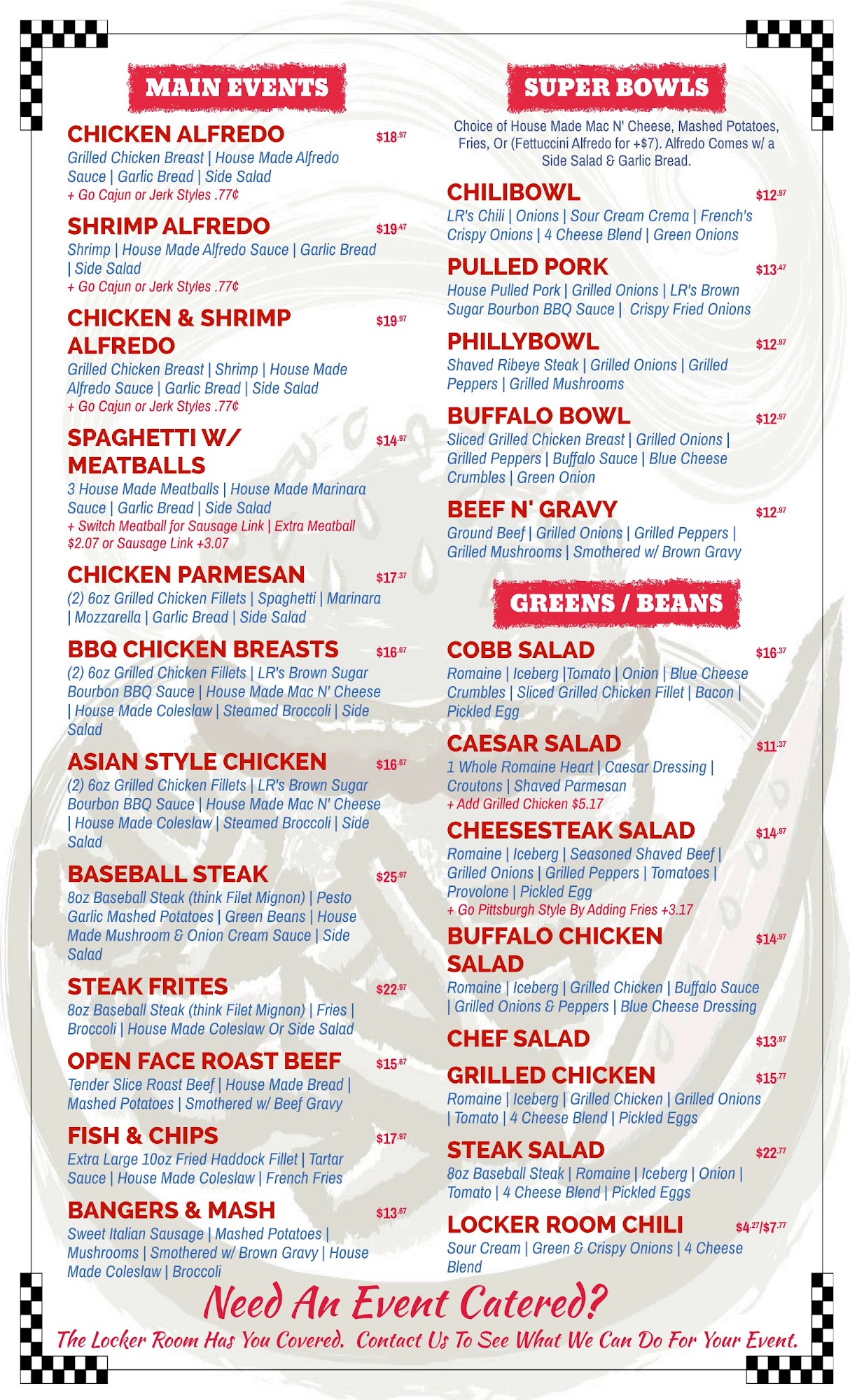 MAIN EVENTS

CHICKEN ALFREDO $18.97
Grilled Chicken Breast | House Made Alfredo Sauce | Garlic Bread | Side Salad
+ Go Cajun or Jerk Styles .77¢

SHRIMP ALFREDO $19.47
Shrimp | House Made Alfredo Sauce | Garlic Bread | Side Salad
+ Go Cajun or Jerk Styles .77¢

CHICKEN & SHRIMP ALFREDO $19.97
Grilled Chicken Breast | Shrimp | House Made Alfredo Sauce | Garlic Bread | Side Salad
+ Go Cajun or Jerk Styles .77¢

SPAGHETTI W/ MEATBALLS $14.97
3 House Made Meatballs | House Made Marinara Sauce | Garlic Bread | Side Salad
+ Switch Meatball for Sausage Link | Extra Meatball $2.07 or Sausage Link +3.07

CHICKEN PARMESAN $17.37
(2) 6oz Grilled Chicken Fillets | Spaghetti | Marinara | Mozzarella | Garlic Bread | Side Salad

BBQ CHICKEN BREASTS $16.67
(2) 6oz Grilled Chicken Fillets | LR's Brown Sugar Bourbon BBQ Sauce | House Made Mac N' Cheese | House Made Coleslaw | Steamed Broccoli | Side Salad

ASIAN STYLE CHICKEN $16.67
(2) 6oz Grilled Chicken Fillets | LR's Brown Sugar Bourbon BBQ Sauce | House Made Mac N' Cheese | House Made Coleslaw | Steamed Broccoli | Side Salad

BASEBALL STEAK $25.97
8oz Baseball Steak (think Filet Mignon) | Pesto Garlic Mashed Potatoes | Green Beans | House Made Mushroom & Onion Cream Sauce | Side Salad

STEAK FRITES $22.97
8oz Baseball Steak (think Filet Mignon) | Fries | Broccoli | House Made Coleslaw Or Side Salad

OPEN FACE ROAST BEEF $15.67
Tender Slice Roast Beef | House Made Bread | Mashed Potatoes | Smothered w/ Beef Gravy

FISH & CHIPS $17.97
Extra Large 10oz Fried Haddock Fillet | Tartar Sauce | House Made Coleslaw | French Fries

BANGERS & MASH $13.67
Sweet Italian Sausage | Mashed Potatoes | Mushrooms | Smothered w/ Brown Gravy | House Made Coleslaw | Broccoli

SUPER BOWLS

Choice of House Made Mac N' Cheese, Mashed Potatoes, Fries, Or (Fettuccini Alfredo for +$7). Alfredo Comes w/ a Side Salad & Garlic Bread.

CHILIBOWL $12.97
LR's Chili | Onions | Sour Cream Crema | French's Crispy Onions | 4 Cheese Blend | Green Onions

PULLED PORK $13.47
House Pulled Pork | Grilled Onions | LR's Brown Sugar Bourbon BBQ Sauce | Crispy Fried Onions

PHILLYBOWL $12.97
Shaved Ribeye Steak | Grilled Onions | Grilled Peppers | Grilled Mushrooms

BUFFALO BOWL $12.97
Sliced Grilled Chicken Breast | Grilled Onions | Grilled Peppers | Buffalo Sauce | Blue Cheese Crumbles | Green Onion

BEEF N' GRAVY $12.97
Ground Beef | Grilled Onions | Grilled Peppers | Grilled Mushrooms | Smothered w/ Brown Gravy

GREENS / BEANS

COBB SALAD $16.37
Romaine | Iceberg |Tomato | Onion | Blue Cheese Crumbles | Sliced Grilled Chicken Fillet | Bacon | Pickled Egg

CAESAR SALAD $11.37
1 Whole Romaine Heart | Caesar Dressing | Croutons | Shaved Parmesan
+ Add Grilled Chicken $5.17

CHEESESTEAK SALAD $14.97
Romaine | Iceberg | Seasoned Shaved Beef | Grilled Onions | Grilled Peppers | Tomatoes | Provolone | Pickled Egg
+ Go Pittsburgh Style By Adding Fries +3.17

BUFFALO CHICKEN SALAD $14.97
Romaine | Iceberg | Grilled Chicken | Buffalo Sauce | Grilled Onions & Peppers | Blue Cheese Dressing

CHEF SALAD $13.97

GRILLED CHICKEN $15.77
Romaine | Iceberg | Grilled Chicken | Grilled Onions | Tomato | 4 Cheese Blend | Pickled Eggs

STEAK SALAD $22.77
8oz Baseball Steak | Romaine | Iceberg | Onion | Tomato | 4 Cheese Blend | Pickled Eggs

LOCKER ROOM CHILI $4.27/$7.77
Sour Cream | Green & Crispy Onions | 4 Cheese Blend

Need An Event Catered?
The Locker Room Has You Covered. Contact Us To See What We Can Do For Your Event.